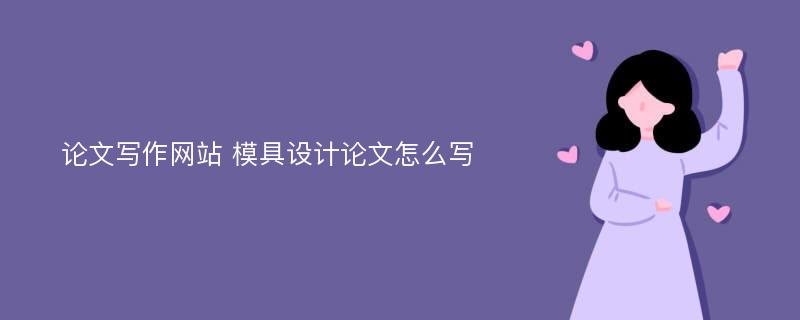 论文写作网站 模具设计论文怎么写